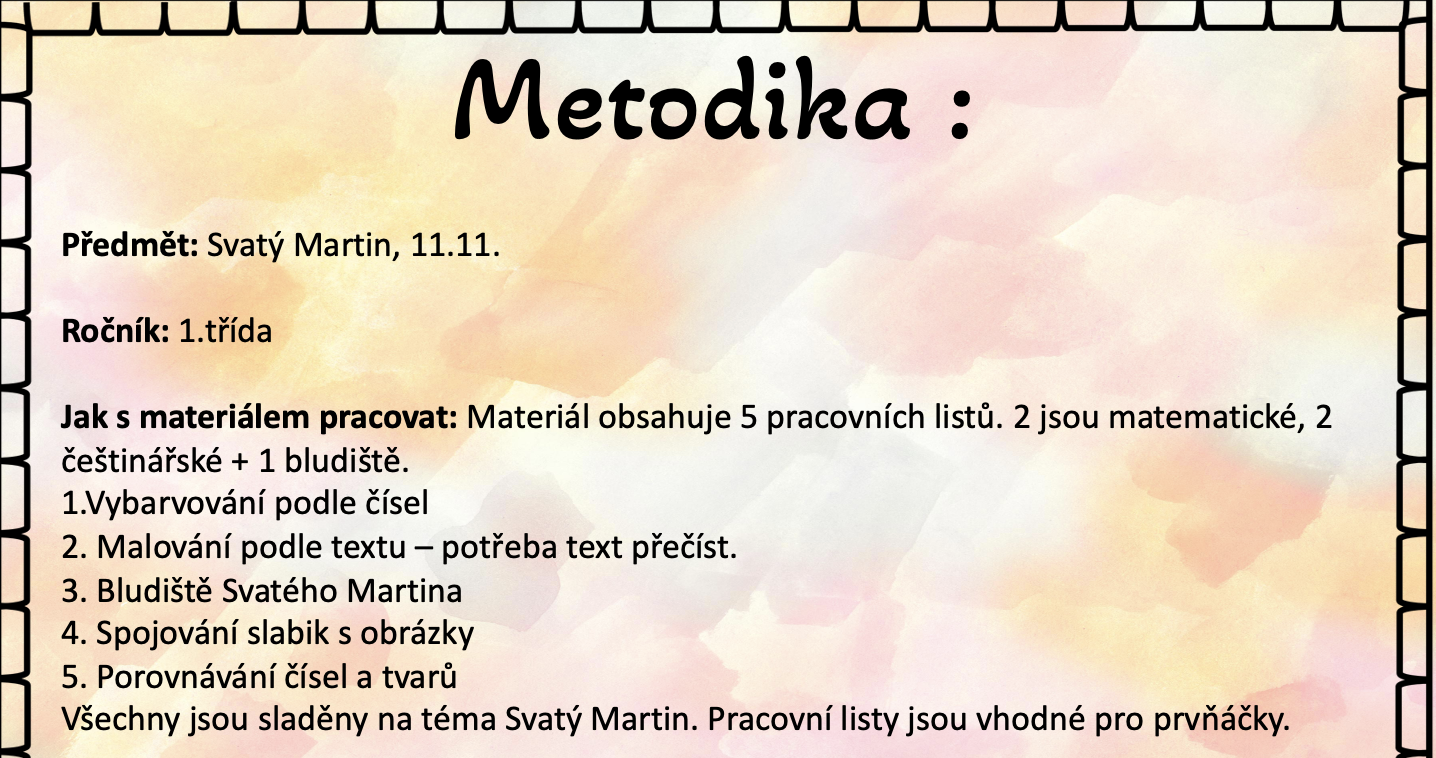 Metodika :

Předmět: Svatý Martin, 11.11.

Ročník: 1.třída

Jak s materiálem pracovat: Materiál obsahuje 5 pracovních listů. 2 jsou matematické, 2 češtinářské + 1 bludiště.
1.Vybarvování podle čísel
2. Malování podle textu – potřeba text přečíst.
3. Bludiště Svatého Martina
4. Spojování slabik s obrázky
5. Porovnávání čísel a tvarů
Všechny jsou sladěny na téma Svatý Martin. Pracovní listy jsou vhodné pro prvňáčky.